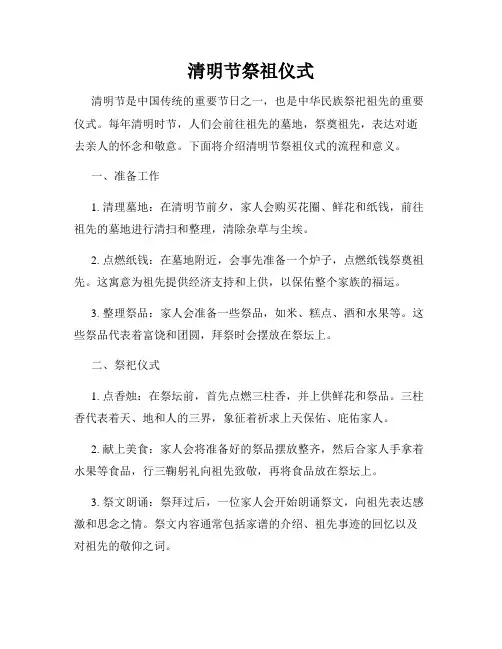 清明节祭祖仪式

清明节是中国传统的重要节日之一，也是中华民族祭祀祖先的重要仪式。每年清明时节，人们会前往祖先的墓地，祭奠祖先，表达对逝去亲人的怀念和敬意。下面将介绍清明节祭祖仪式的流程和意义。

一、准备工作

1. 清理墓地：在清明节前夕，家人会购买花圈、鲜花和纸钱，前往祖先的墓地进行清扫和整理，清除杂草与尘埃。

2. 点燃纸钱：在墓地附近，会事先准备一个炉子，点燃纸钱祭奠祖先。这寓意为祖先提供经济支持和上供，以保佑整个家族的福运。

3. 整理祭品：家人会准备一些祭品，如米、糕点、酒和水果等。这些祭品代表着富饶和团圆，拜祭时会摆放在祭坛上。

二、祭祀仪式

1. 点香烛：在祭坛前，首先点燃三柱香，并上供鲜花和祭品。三柱香代表着天、地和人的三界，象征着祈求上天保佑、庇佑家人。

2. 献上美食：家人会将准备好的祭品摆放整齐，然后合家人手拿着水果等食品，行三鞠躬礼向祖先致敬，再将食品放在祭坛上。

3. 祭文朗诵：祭拜过后，一位家人会开始朗诵祭文，向祖先表达感激和思念之情。祭文内容通常包括家谱的介绍、祖先事迹的回忆以及对祖先的敬仰之词。